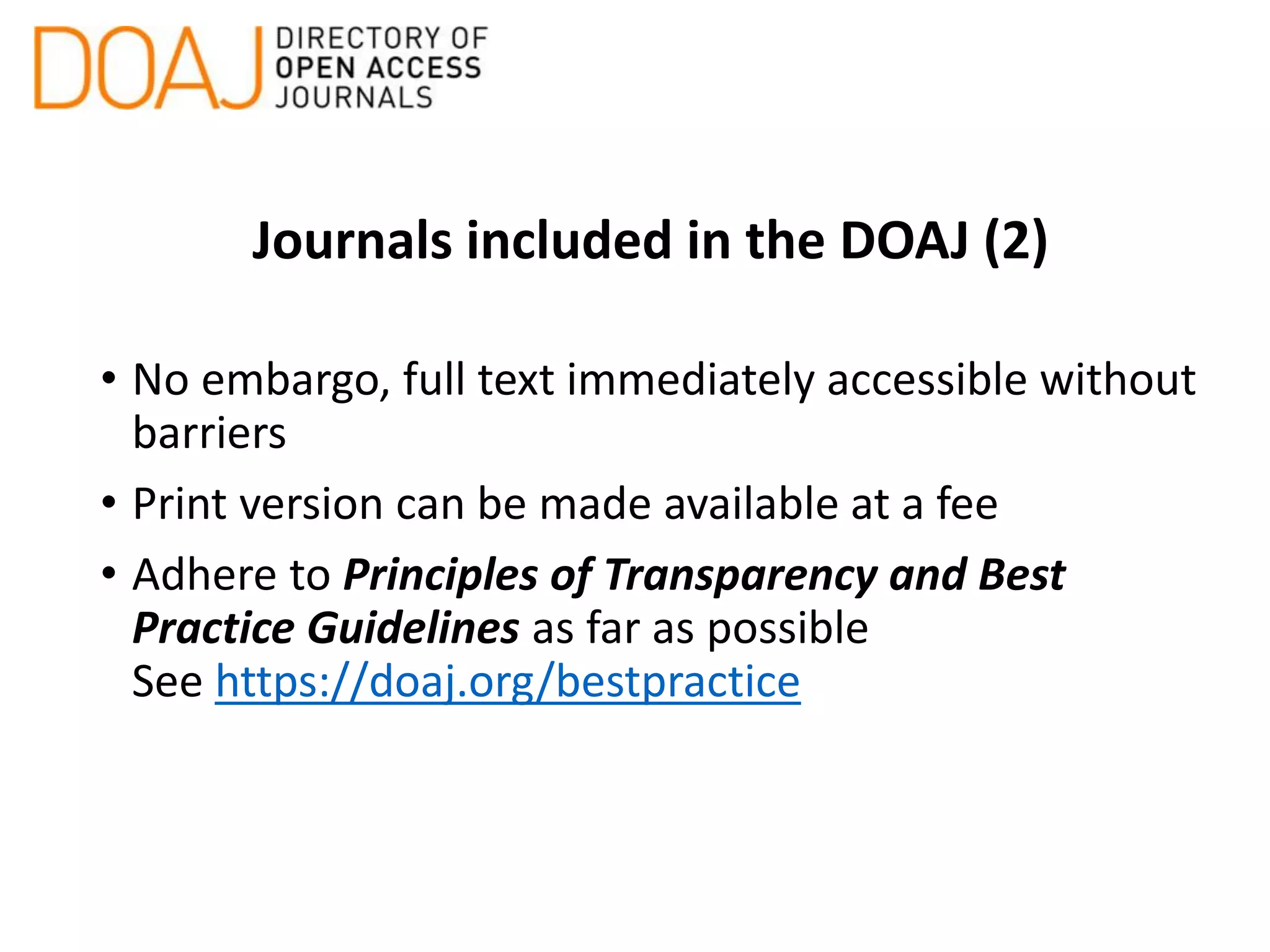 DOAJ DIRECTORY OF OPEN ACCESS JOURNALS

Journals included in the DOAJ (2)

• No embargo, full text immediately accessible without barriers
• Print version can be made available at a fee
• Adhere to Principles of Transparency and Best Practice Guidelines as far as possible
See https://doaj.org/bestpractice